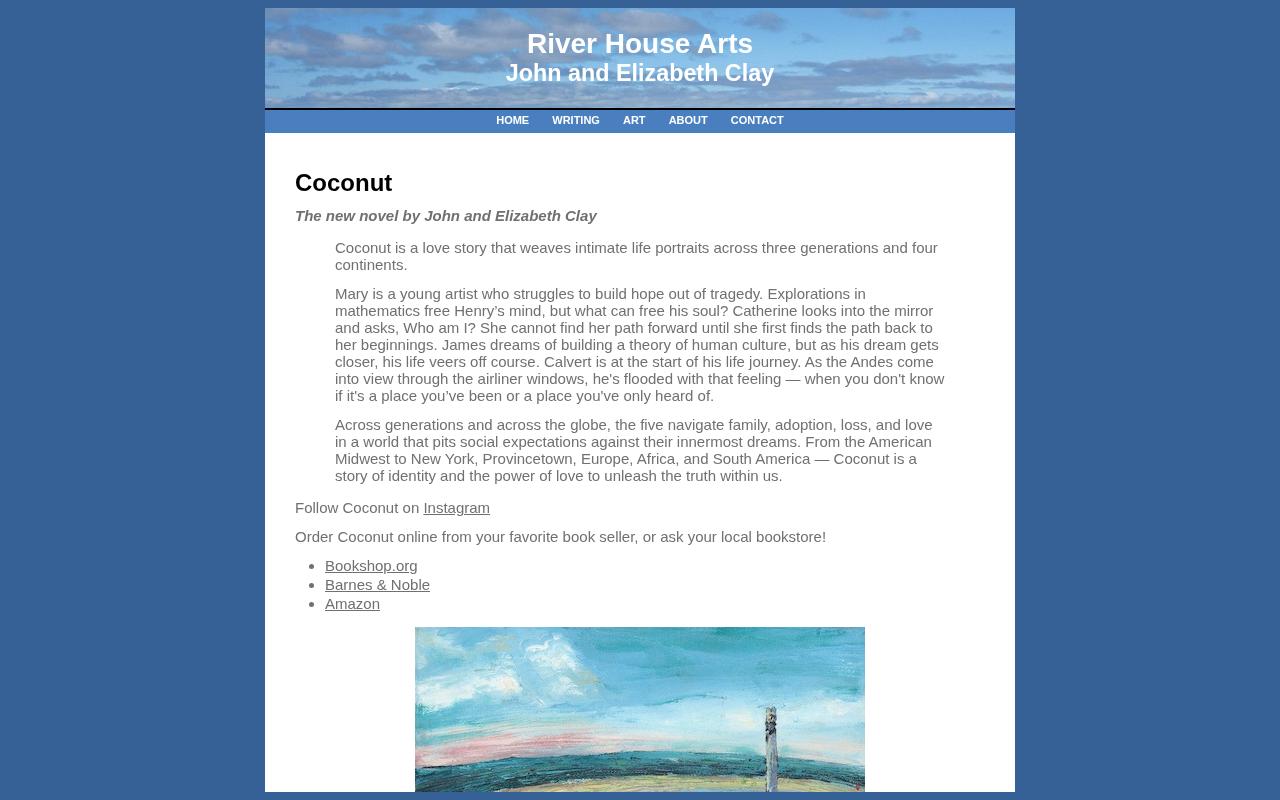 River House Arts
John and Elizabeth Clay

HOME WRITING ART ABOUT CONTACT

Coconut

The new novel by John and Elizabeth Clay

Coconut is a love story that weaves intimate life portraits across three generations and four continents.

Mary is a young artist who struggles to build hope out of tragedy. Explorations in mathematics free Henry's mind, but what can free his soul? Catherine looks into the mirror and asks, Who am I? She cannot find her path forward until she first finds the path back to her beginnings. James dreams of building a theory of human culture, but as his dream gets closer, his life veers off course. Calvert is at the start of his life journey. As the Andes come into view through the airliner windows, he's flooded with that feeling — when you don't know if it's a place you've been or a place you've only heard of.

Across generations and across the globe, the five navigate family, adoption, loss, and love in a world that pits social expectations against their innermost dreams. From the American Midwest to New York, Provincetown, Europe, Africa, and South America — Coconut is a story of identity and the power of love to unleash the truth within us.

Follow Coconut on Instagram

Order Coconut online from your favorite book seller, or ask your local bookstore!

- Bookshop.org
- Barnes & Noble
- Amazon